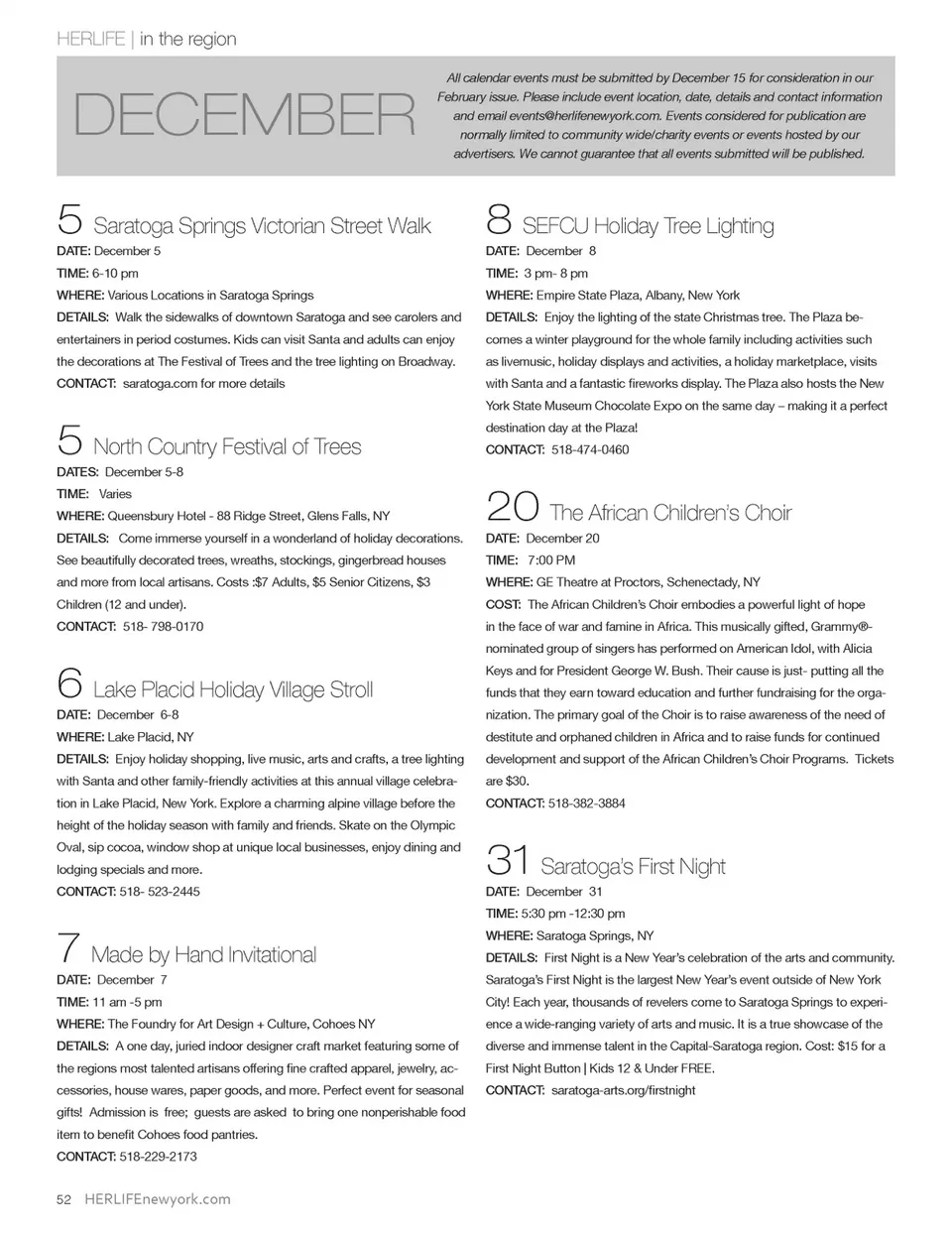 HERLIFE | in the region

DECEMBER

All calendar events must be submitted by December 15 for consideration in our February issue. Please include event location, date, details and contact information and email events@herlifenewyork.com. Events considered for publication are normally limited to community wide/charity events or events hosted by our advertisers. We cannot guarantee that all events submitted will be published.

5 Saratoga Springs Victorian Street Walk
DATE: December 5
TIME: 6-10 pm
WHERE: Various Locations in Saratoga Springs
DETAILS: Walk the sidewalks of downtown Saratoga and see carolers and entertainers in period costumes. Kids can visit Santa and adults can enjoy the decorations at The Festival of Trees and the tree lighting on Broadway.
CONTACT: saratoga.com for more details

5 North Country Festival of Trees
DATES: December 5-8
TIME: Varies
WHERE: Queensbury Hotel - 88 Ridge Street, Glens Falls, NY
DETAILS: Come immerse yourself in a wonderland of holiday decorations. See beautifully decorated trees, wreaths, stockings, gingerbread houses and more from local artisans. Costs :$7 Adults, $5 Senior Citizens, $3 Children (12 and under).
CONTACT: 518- 798-0170

6 Lake Placid Holiday Village Stroll
DATE: December 6-8
WHERE: Lake Placid, NY
DETAILS: Enjoy holiday shopping, live music, arts and crafts, a tree lighting with Santa and other family-friendly activities at this annual village celebration in Lake Placid, New York. Explore a charming alpine village before the height of the holiday season with family and friends. Skate on the Olympic Oval, sip cocoa, window shop at unique local businesses, enjoy dining and lodging specials and more.
CONTACT: 518- 523-2445

7 Made by Hand Invitational
DATE: December 7
TIME: 11 am -5 pm
WHERE: The Foundry for Art Design + Culture, Cohoes NY
DETAILS: A one day, juried indoor designer craft market featuring some of the regions most talented artisans offering fine crafted apparel, jewelry, accessories, house wares, paper goods, and more. Perfect event for seasonal gifts! Admission is free; guests are asked to bring one nonperishable food item to benefit Cohoes food pantries.
CONTACT: 518-229-2173

8 SEFCU Holiday Tree Lighting
DATE: December 8
TIME: 3 pm- 8 pm
WHERE: Empire State Plaza, Albany, New York
DETAILS: Enjoy the lighting of the state Christmas tree. The Plaza becomes a winter playground for the whole family including activities such as livemusic, holiday displays and activities, a holiday marketplace, visits with Santa and a fantastic fireworks display. The Plaza also hosts the New York State Museum Chocolate Expo on the same day – making it a perfect destination day at the Plaza!
CONTACT: 518-474-0460

20 The African Children's Choir
DATE: December 20
TIME: 7:00 PM
WHERE: GE Theatre at Proctors, Schenectady, NY
COST: The African Children's Choir embodies a powerful light of hope in the face of war and famine in Africa. This musically gifted, Grammy®-nominated group of singers has performed on American Idol, with Alicia Keys and for President George W. Bush. Their cause is just- putting all the funds that they earn toward education and further fundraising for the organization. The primary goal of the Choir is to raise awareness of the need of destitute and orphaned children in Africa and to raise funds for continued development and support of the African Children's Choir Programs. Tickets are $30.
CONTACT: 518-382-3884

31 Saratoga's First Night
DATE: December 31
TIME: 5:30 pm -12:30 pm
WHERE: Saratoga Springs, NY
DETAILS: First Night is a New Year's celebration of the arts and community. Saratoga's First Night is the largest New Year's event outside of New York City! Each year, thousands of revelers come to Saratoga Springs to experience a wide-ranging variety of arts and music. It is a true showcase of the diverse and immense talent in the Capital-Saratoga region. Cost: $15 for a First Night Button | Kids 12 & Under FREE.
CONTACT: saratoga-arts.org/firstnight

52 HERLIFEnewyork.com